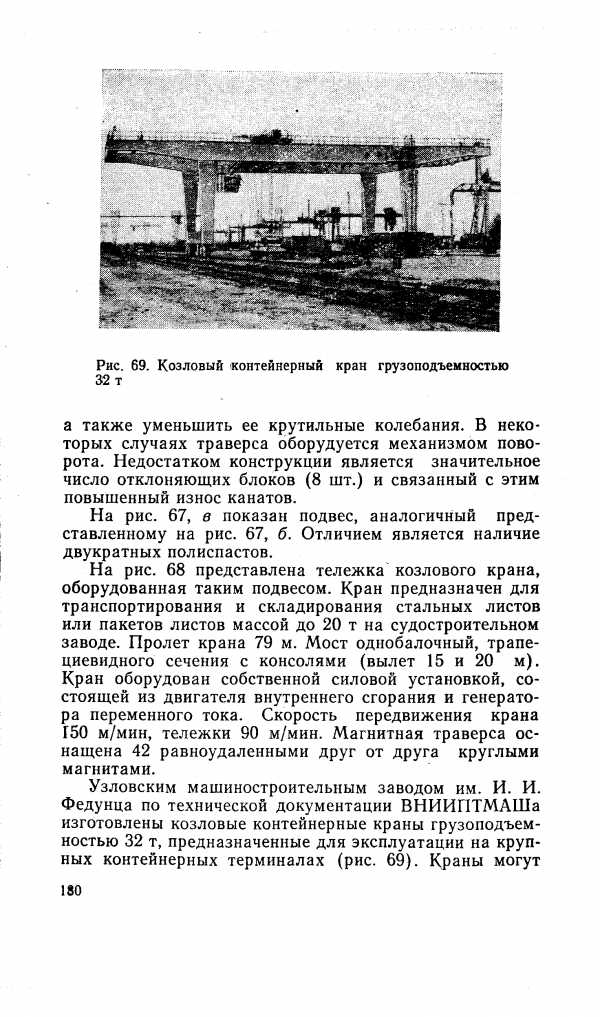 Рис. 69. Козловый контейнерный кран грузоподъемностью 32 т

а также уменьшить ее крутильные колебания. В некоторых случаях траверса оборудуется механизмом поворота. Недостатком конструкции является значительное число отклоняющих блоков (8 шт.) и связанный с этим повышенный износ канатов.

На рис. 67, в показан подвес, аналогичный представленному на рис. 67, б. Отличием является наличие двукратных полиспастов.

На рис. 68 представлена тележка козлового крана, оборудованная таким подвесом. Кран предназначен для транспортирования и складирования стальных листов или пакетов листов массой до 20 т на судостроительном заводе. Пролет крана 79 м. Мост однобалочный, трапециевидного сечения с консолями (вылет 15 и 20 м). Кран оборудован собственной силовой установкой, состоящей из двигателя внутреннего сгорания и генератора переменного тока. Скорость передвижения крана 150 м/мин, тележки 90 м/мин. Магнитная траверса оснащена 42 равноудаленными друг от друга круглыми магнитами.

Узловским машиностроительным заводом им. И. И. Федунца по технической документации ВНИИПТМАШа изготовлены козловые контейнерные краны грузоподъемностью 32 т, предназначенные для эксплуатации на крупных контейнерных терминалах (рис. 69). Краны могут

180